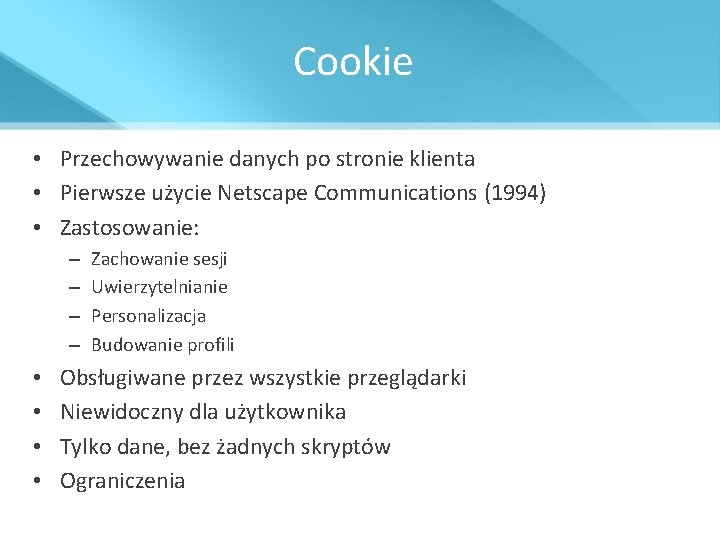 Cookie

• Przechowywanie danych po stronie klienta
• Pierwsze użycie Netscape Communications (1994)
• Zastosowanie:
– Zachowanie sesji
– Uwierzytelnianie
– Personalizacja
– Budowanie profili
• Obsługiwane przez wszystkie przeglądarki
• Niewidoczny dla użytkownika
• Tylko dane, bez żadnych skryptów
• Ograniczenia